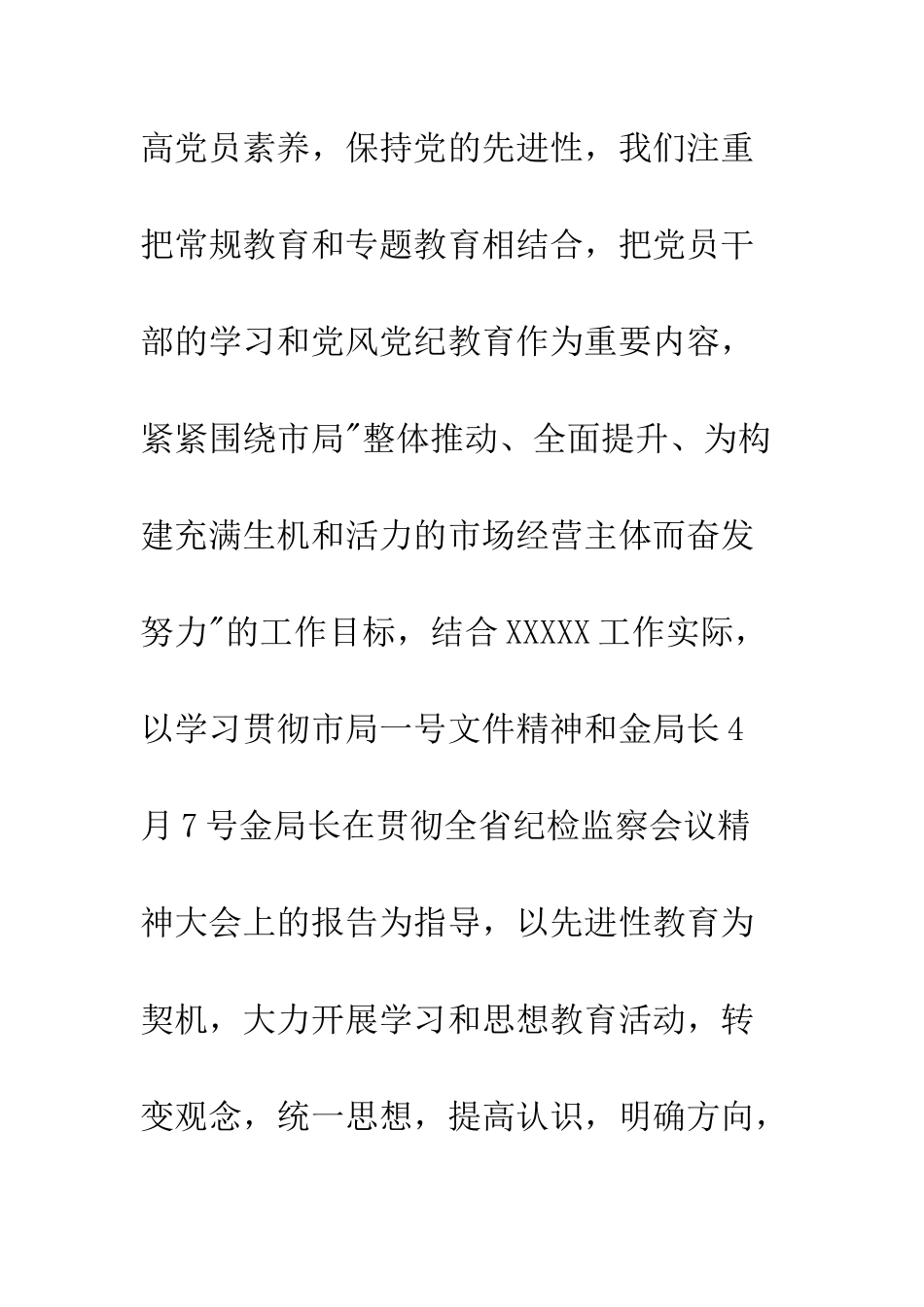 高党员素养，保持党的先进性，我们注重把常规教育和专题教育相结合，把党员干部的学习和党风党纪教育作为重要内容，紧紧围绕市局"整体推动、全面提升、为构建充满生机和活力的市场经营主体而奋发努力"的工作目标，结合XXXXX工作实际，以学习贯彻市局一号文件精神和金局长4月7号金局长在贯彻全省纪检监察会议精神大会上的报告为指导，以先进性教育为契机，大力开展学习和思想教育活动，转变观念，统一思想，提高认识，明确方向，